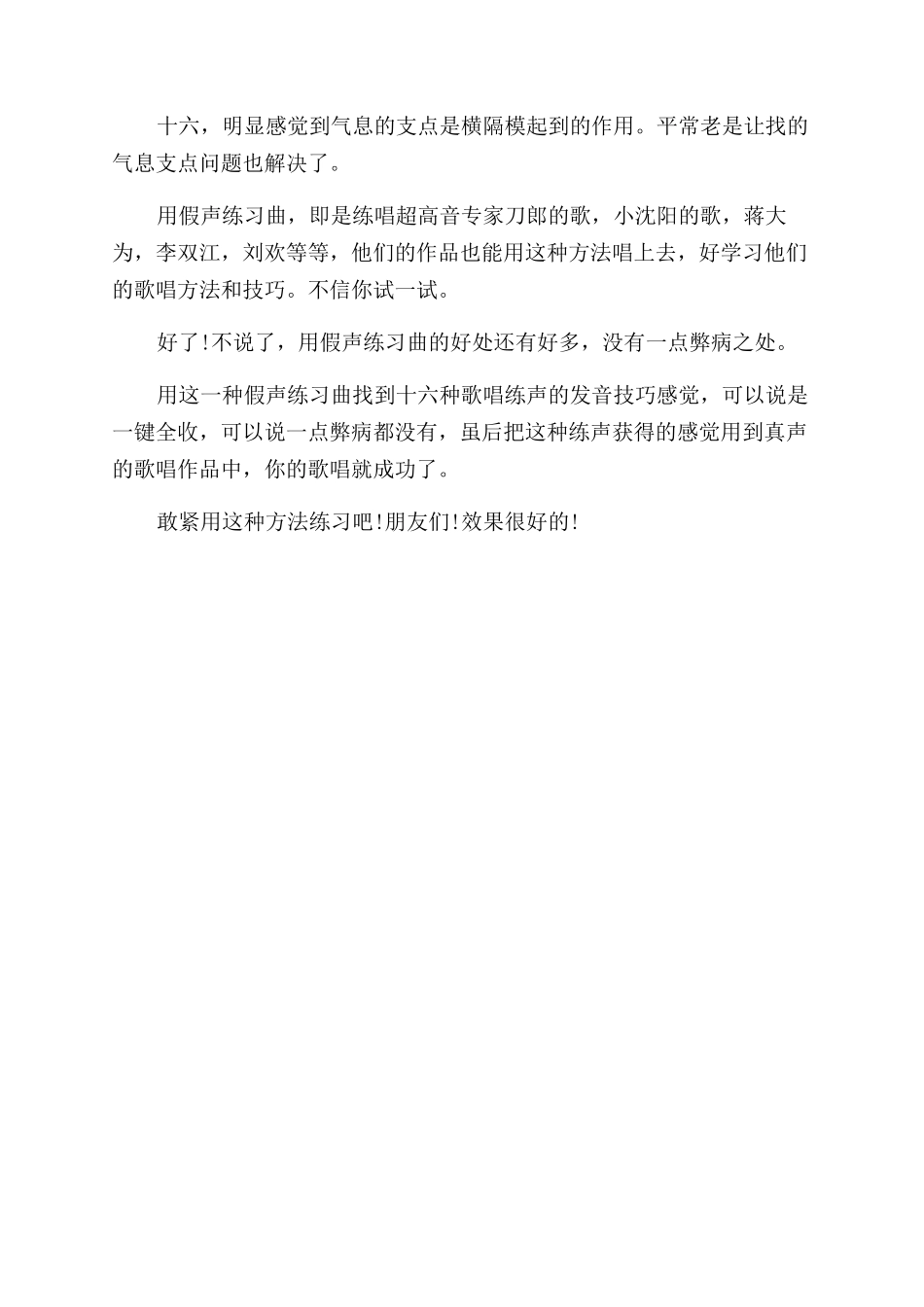 十六，明显感觉到气息的支点是横隔模起到的作用。平常老是让找的气息支点问题也解决了。

用假声练习曲，即是练唱超高音专家刀郎的歌，小沈阳的歌，蒋大为，李双江，刘欢等等，他们的作品也能用这种方法唱上去，好学习他们的歌唱方法和技巧。不信你试一试。

好了!不说了，用假声练习曲的好处还有好多，没有一点弊病之处。

用这一种假声练习曲找到十六种歌唱练声的发音技巧感觉，可以说是一键全收，可以说一点弊病都没有，虽后把这种练声获得的感觉用到真声的歌唱作品中，你的歌唱就成功了。

敢紧用这种方法练习吧!朋友们!效果很好的!